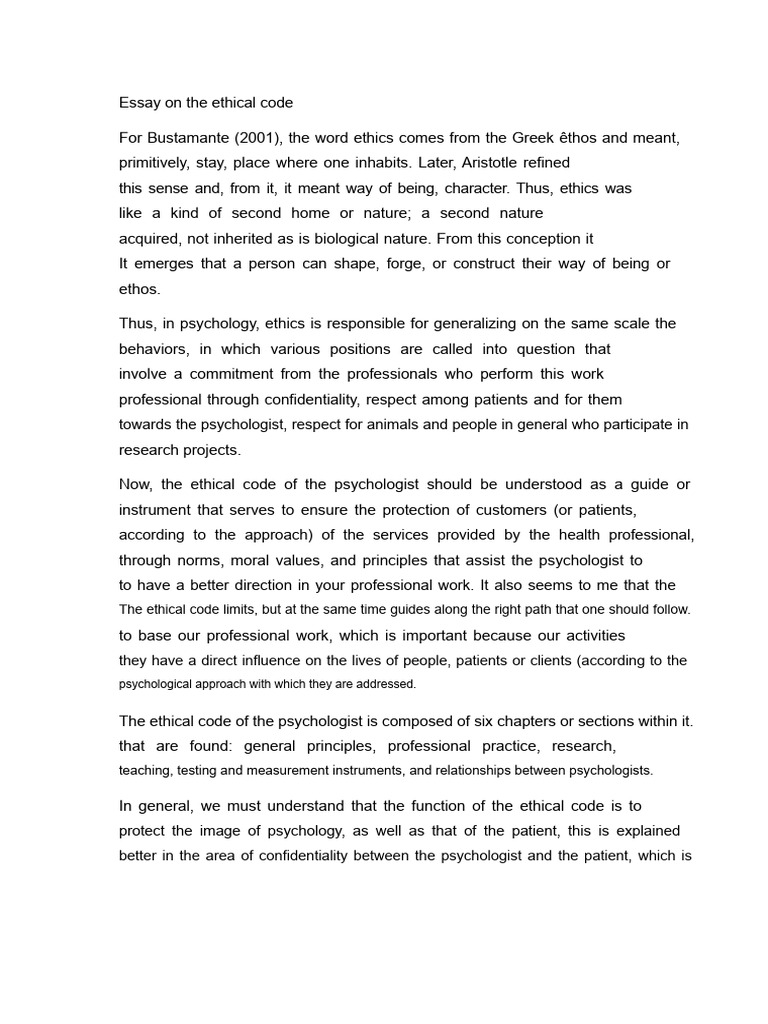 Essay on the ethical code

For Bustamante (2001), the word ethics comes from the Greek êthos and meant, primitively, stay, place where one inhabits. Later, Aristotle refined this sense and, from it, it meant way of being, character. Thus, ethics was like a kind of second home or nature; a second nature acquired, not inherited as is biological nature. From this conception it It emerges that a person can shape, forge, or construct their way of being or ethos.

Thus, in psychology, ethics is responsible for generalizing on the same scale the behaviors, in which various positions are called into question that involve a commitment from the professionals who perform this work professional through confidentiality, respect among patients and for them towards the psychologist, respect for animals and people in general who participate in research projects.

Now, the ethical code of the psychologist should be understood as a guide or instrument that serves to ensure the protection of customers (or patients, according to the approach) of the services provided by the health professional, through norms, moral values, and principles that assist the psychologist to to have a better direction in your professional work. It also seems to me that the The ethical code limits, but at the same time guides along the right path that one should follow. to base our professional work, which is important because our activities they have a direct influence on the lives of people, patients or clients (according to the psychological approach with which they are addressed.

The ethical code of the psychologist is composed of six chapters or sections within it. that are found: general principles, professional practice, research, teaching, testing and measurement instruments, and relationships between psychologists.

In general, we must understand that the function of the ethical code is to protect the image of psychology, as well as that of the patient, this is explained better in the area of confidentiality between the psychologist and the patient, which is